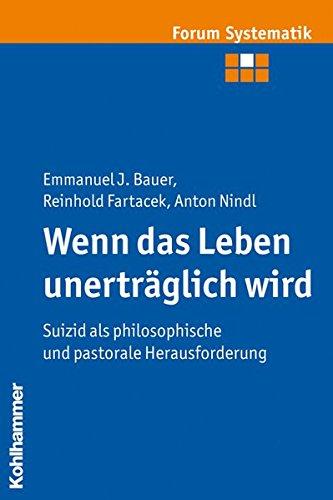 Forum Systematik

Emmanuel J. Bauer, Reinhold Fartacek, Anton Nindl

Wenn das Leben unerträglich wird

Suizid als philosophische und pastorale Herausforderung

Kohlhammer